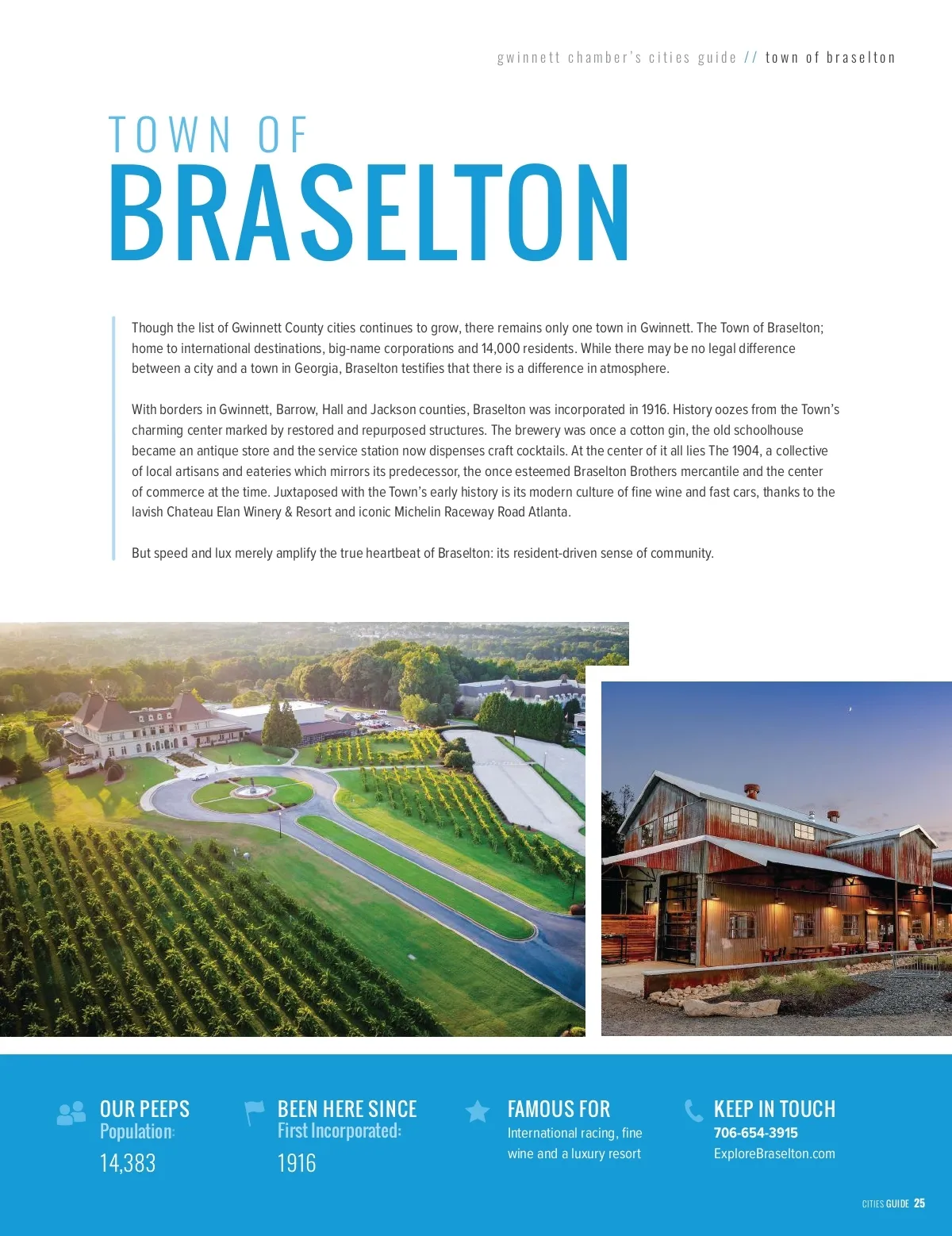 gwinnett chamber's cities guide // town of braselton

TOWN OF
BRASELTON

Though the list of Gwinnett County cities continues to grow, there remains only one town in Gwinnett. The Town of Braselton; home to international destinations, big-name corporations and 14,000 residents. While there may be no legal difference between a city and a town in Georgia, Braselton testifies that there is a difference in atmosphere.

With borders in Gwinnett, Barrow, Hall and Jackson counties, Braselton was incorporated in 1916. History oozes from the Town's charming center marked by restored and repurposed structures. The brewery was once a cotton gin, the old schoolhouse became an antique store and the service station now dispenses craft cocktails. At the center of it all lies The 1904, a collective of local artisans and eateries which mirrors its predecessor, the once esteemed Braselton Brothers mercantile and the center of commerce at the time. Juxtaposed with the Town's early history is its modern culture of fine wine and fast cars, thanks to the lavish Chateau Elan Winery & Resort and iconic Michelin Raceway Road Atlanta.

But speed and lux merely amplify the true heartbeat of Braselton: its resident-driven sense of community.

OUR PEEPS
Population:
14,383

BEEN HERE SINCE
First Incorporated:
1916

FAMOUS FOR
International racing, fine wine and a luxury resort

KEEP IN TOUCH
706-654-3915
ExploreBraselton.com

CITIES GUIDE 25